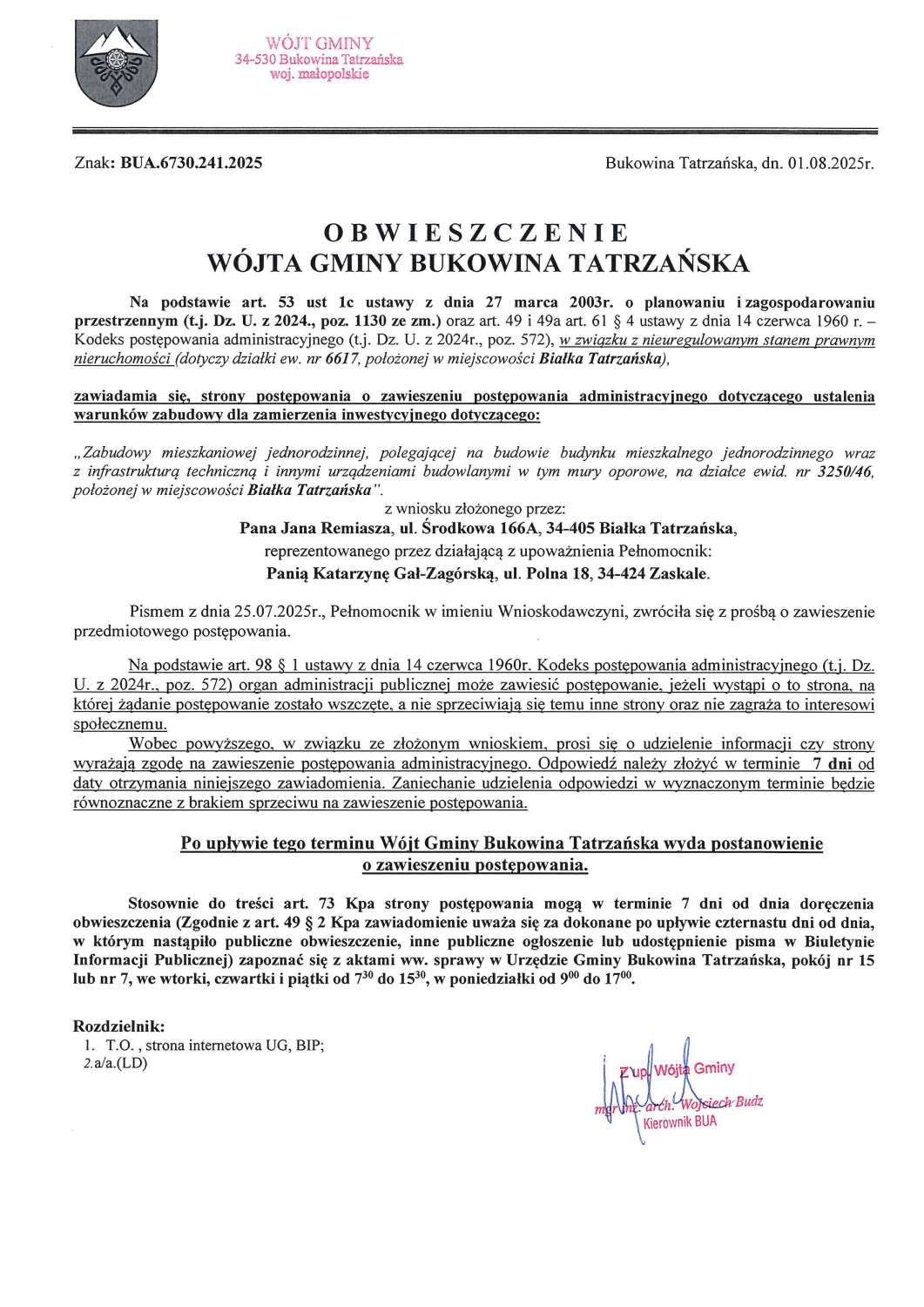 WÓJT GMINY
34-530 Bukowina Tatrzańska
woj. małopolskie

Znak: BUA.6730.241.2025

Bukowina Tatrzańska, dn. 01.08.2025r.

OBWIESZCZENIE
WÓJTA GMINY BUKOWINA TATRZAŃSKA

Na podstawie art. 53 ust 1c ustawy z dnia 27 marca 2003r. o planowaniu i zagospodarowaniu przestrzennym (t.j. Dz. U. z 2024., poz. 1130 ze zm.) oraz art. 49 i 49a art. 61 § 4 ustawy z dnia 14 czerwca 1960 r. – Kodeks postępowania administracyjnego (t.j. Dz. U. z 2024r., poz. 572), w związku z nieuregulowanym stanem prawnym nieruchomości (dotyczy działki ew. nr 6617, położonej w miejscowości Białka Tatrzańska),

zawiadamia się, strony postępowania o zawieszeniu postępowania administracyjnego dotyczącego ustalenia warunków zabudowy dla zamierzenia inwestycyjnego dotyczącego:

„Zabudowy mieszkaniowej jednorodzinnej, polegającej na budowie budynku mieszkalnego jednorodzinnego wraz z infrastrukturą techniczną i innymi urządzeniami budowlanymi w tym mury oporowe, na działce ewid. nr 3250/46, położonej w miejscowości Białka Tatrzańska".

z wniosku złożonego przez:
Pana Jana Remiasza, ul. Środkowa 166A, 34-405 Białka Tatrzańska,
reprezentowanego przez działającą z upoważnienia Pełnomocnik:
Panią Katarzynę Gał-Zagórską, ul. Polna 18, 34-424 Zaskale.

Pismem z dnia 25.07.2025r., Pełnomocnik w imieniu Wnioskodawczyni, zwróciła się z prośbą o zawieszenie przedmiotowego postępowania.

Na podstawie art. 98 § 1 ustawy z dnia 14 czerwca 1960r. Kodeks postępowania administracyjnego (t.j. Dz. U. z 2024r., poz. 572) organ administracji publicznej może zawiesić postępowanie, jeżeli wystąpi o to strona, na której żądanie postępowanie zostało wszczęte, a nie sprzeciwiają się temu inne strony oraz nie zagraża to interesowi społecznemu.

Wobec powyższego, w związku ze złożonym wnioskiem, prosi się o udzielenie informacji czy strony wyrażają zgodę na zawieszenie postępowania administracyjnego. Odpowiedź należy złożyć w terminie 7 dni od daty otrzymania niniejszego zawiadomienia. Zaniechanie udzielenia odpowiedzi w wyznaczonym terminie będzie równoznaczne z brakiem sprzeciwu na zawieszenie postępowania.

Po upływie tego terminu Wójt Gminy Bukowina Tatrzańska wyda postanowienie o zawieszeniu postępowania.

Stosownie do treści art. 73 Kpa strony postępowania mogą w terminie 7 dni od dnia doręczenia obwieszczenia (Zgodnie z art. 49 § 2 Kpa zawiadomienie uważa się za dokonane po upływie czternastu dni od dnia, w którym nastąpiło publiczne obwieszczenie, inne publiczne ogłoszenie lub udostępnienie pisma w Biuletynie Informacji Publicznej) zapoznać się z aktami ww. sprawy w Urzędzie Gminy Bukowina Tatrzańska, pokój nr 15 lub nr 7, we wtorki, czwartki i piątki od $7^{30}$ do $15^{30}$, w poniedziałki od $9^{00}$ do $17^{00}$.

Rozdzielnik:
1. T.O. , strona internetowa UG, BIP;
2. a/a.(LD)

Z up. Wójta Gminy
mgr inż. arch. Wojciech Budz
Kierownik BUA